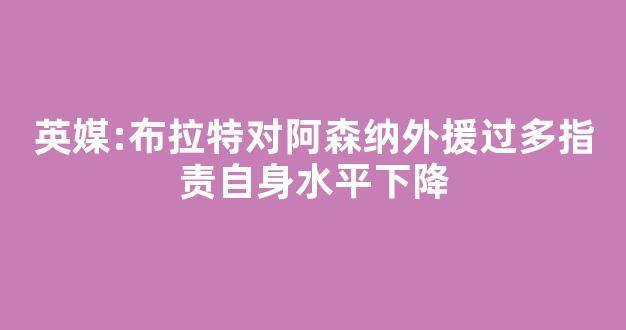 英媒:布拉特对阿森纳外援过多指责自身水平下降